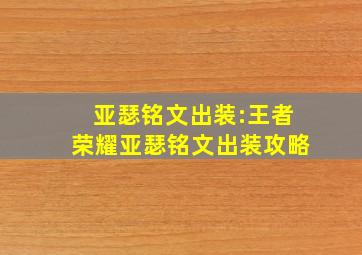 亚瑟铭文出装:王者荣耀亚瑟铭文出装攻略